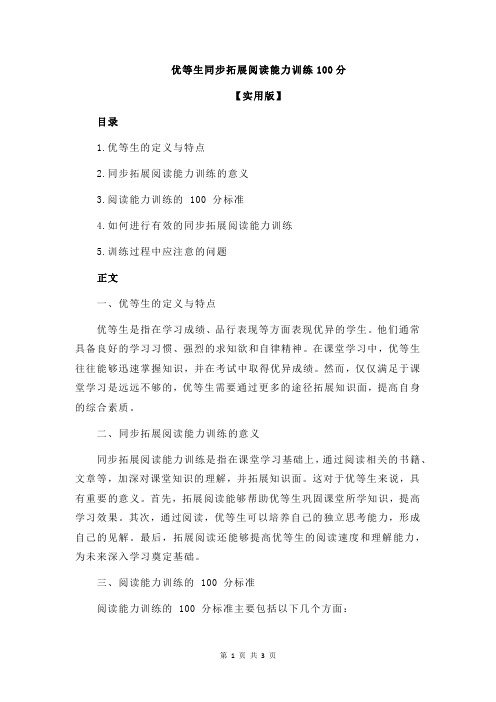 优等生同步拓展阅读能力训练 100 分

【实用版】

目录

1.优等生的定义与特点

2.同步拓展阅读能力训练的意义

3.阅读能力训练的 100 分标准

4.如何进行有效的同步拓展阅读能力训练

5.训练过程中应注意的问题

正文

一、优等生的定义与特点

优等生是指在学习成绩、品行表现等方面表现优异的学生。他们通常具备良好的学习习惯、强烈的求知欲和自律精神。在课堂学习中，优等生往往能够迅速掌握知识，并在考试中取得优异成绩。然而，仅仅满足于课堂学习是远远不够的，优等生需要通过更多的途径拓展知识面，提高自身的综合素质。

二、同步拓展阅读能力训练的意义

同步拓展阅读能力训练是指在课堂学习基础上，通过阅读相关的书籍、文章等，加深对课堂知识的理解，并拓展知识面。这对于优等生来说，具有重要的意义。首先，拓展阅读能够帮助优等生巩固课堂所学知识，提高学习效果。其次，通过阅读，优等生可以培养自己的独立思考能力，形成自己的见解。最后，拓展阅读还能够提高优等生的阅读速度和理解能力，为未来深入学习奠定基础。

三、阅读能力训练的 100 分标准

阅读能力训练的 100 分标准主要包括以下几个方面：

第 1 页 共 3 页